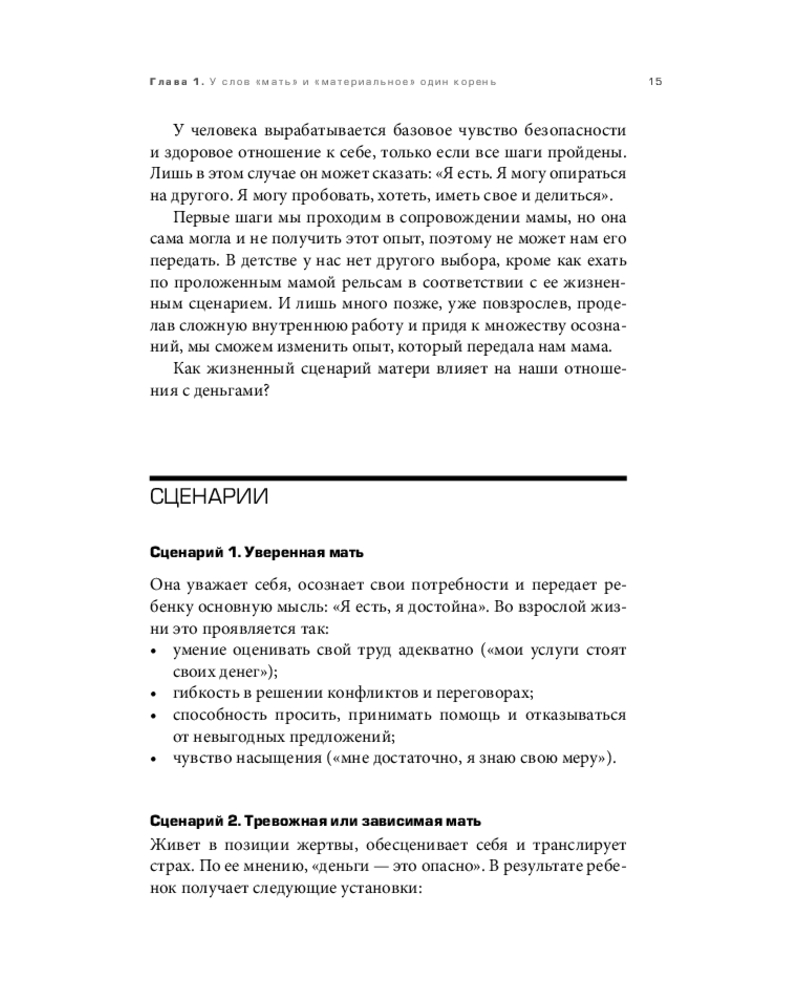 Глава 1. У слов «мать» и «материальное» один корень 15

У человека вырабатывается базовое чувство безопасности и здоровое отношение к себе, только если все шаги пройдены. Лишь в этом случае он может сказать: «Я есть. Я могу опираться на другого. Я могу пробовать, хотеть, иметь свое и делиться».

Первые шаги мы проходим в сопровождении мамы, но она сама могла и не получить этот опыт, поэтому не может нам его передать. В детстве у нас нет другого выбора, кроме как ехать по проложенным мамой рельсам в соответствии с ее жизненным сценарием. И лишь много позже, уже повзрослев, проделав сложную внутреннюю работу и придя к множеству осознаний, мы сможем изменить опыт, который передала нам мама.

Как жизненный сценарий матери влияет на наши отношения с деньгами?

СЦЕНАРИИ

Сценарий 1. Уверенная мать

Она уважает себя, осознает свои потребности и передает ребенку основную мысль: «Я есть, я достойна». Во взрослой жизни это проявляется так:
• умение оценивать свой труд адекватно («мои услуги стоят своих денег»);
• гибкость в решении конфликтов и переговорах;
• способность просить, принимать помощь и отказываться от невыгодных предложений;
• чувство насыщения («мне достаточно, я знаю свою меру»).

Сценарий 2. Тревожная или зависимая мать

Живет в позиции жертвы, обесценивает себя и транслирует страх. По ее мнению, «деньги — это опасно». В результате ребенок получает следующие установки: